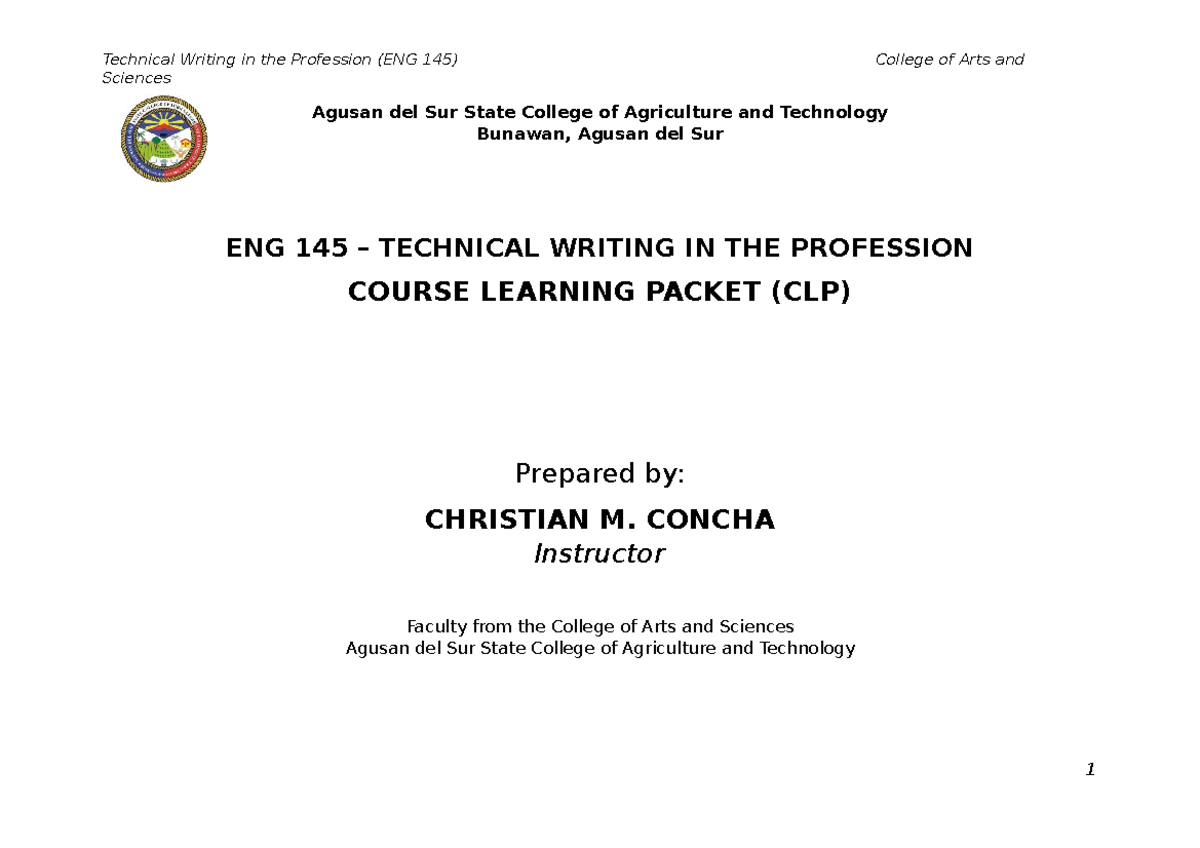 Technical Writing in the Profession (ENG 145) College of Arts and Sciences

Agusan del Sur State College of Agriculture and Technology
Bunawan, Agusan del Sur

ENG 145 – TECHNICAL WRITING IN THE PROFESSION
COURSE LEARNING PACKET (CLP)

Prepared by:

CHRISTIAN M. CONCHA
Instructor

Faculty from the College of Arts and Sciences
Agusan del Sur State College of Agriculture and Technology

1